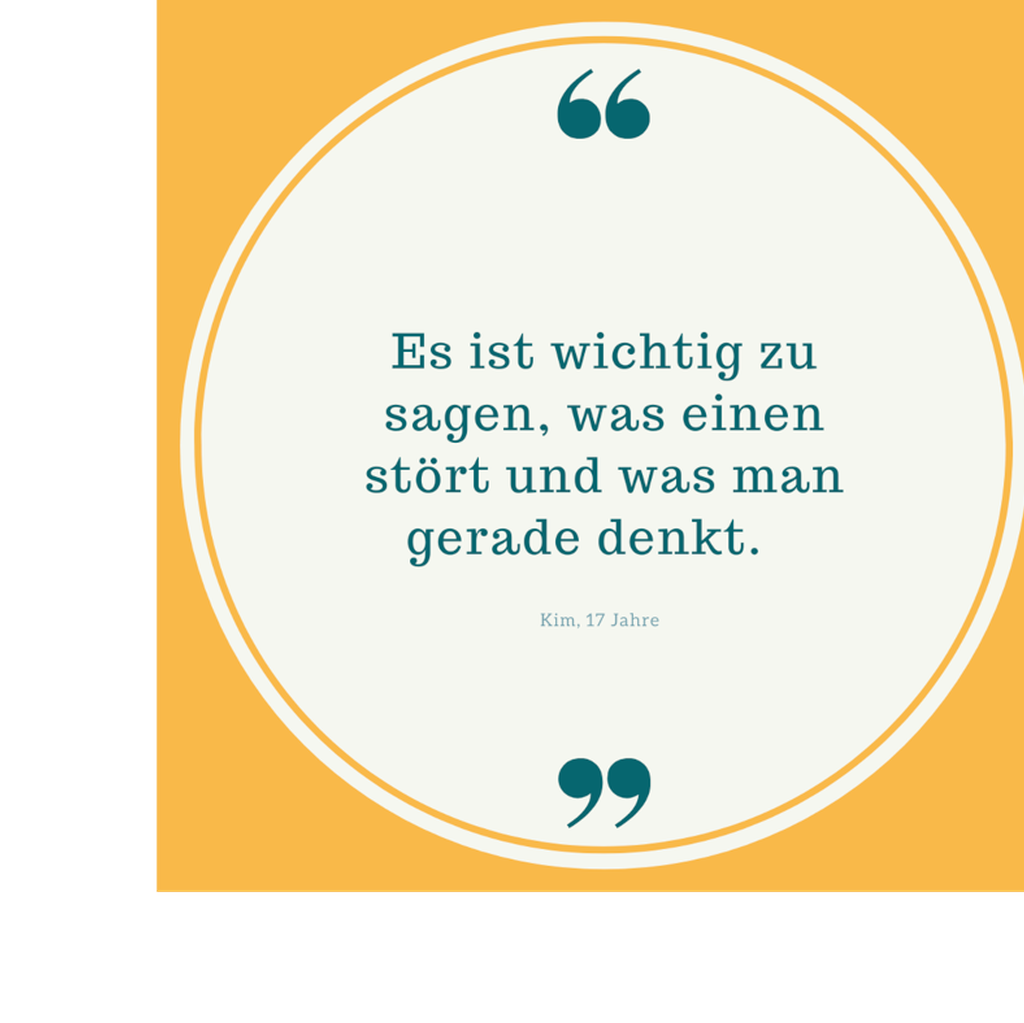 “

Es ist wichtig zu sagen, was einen stört und was man gerade denkt.

Kim, 17 Jahre

”